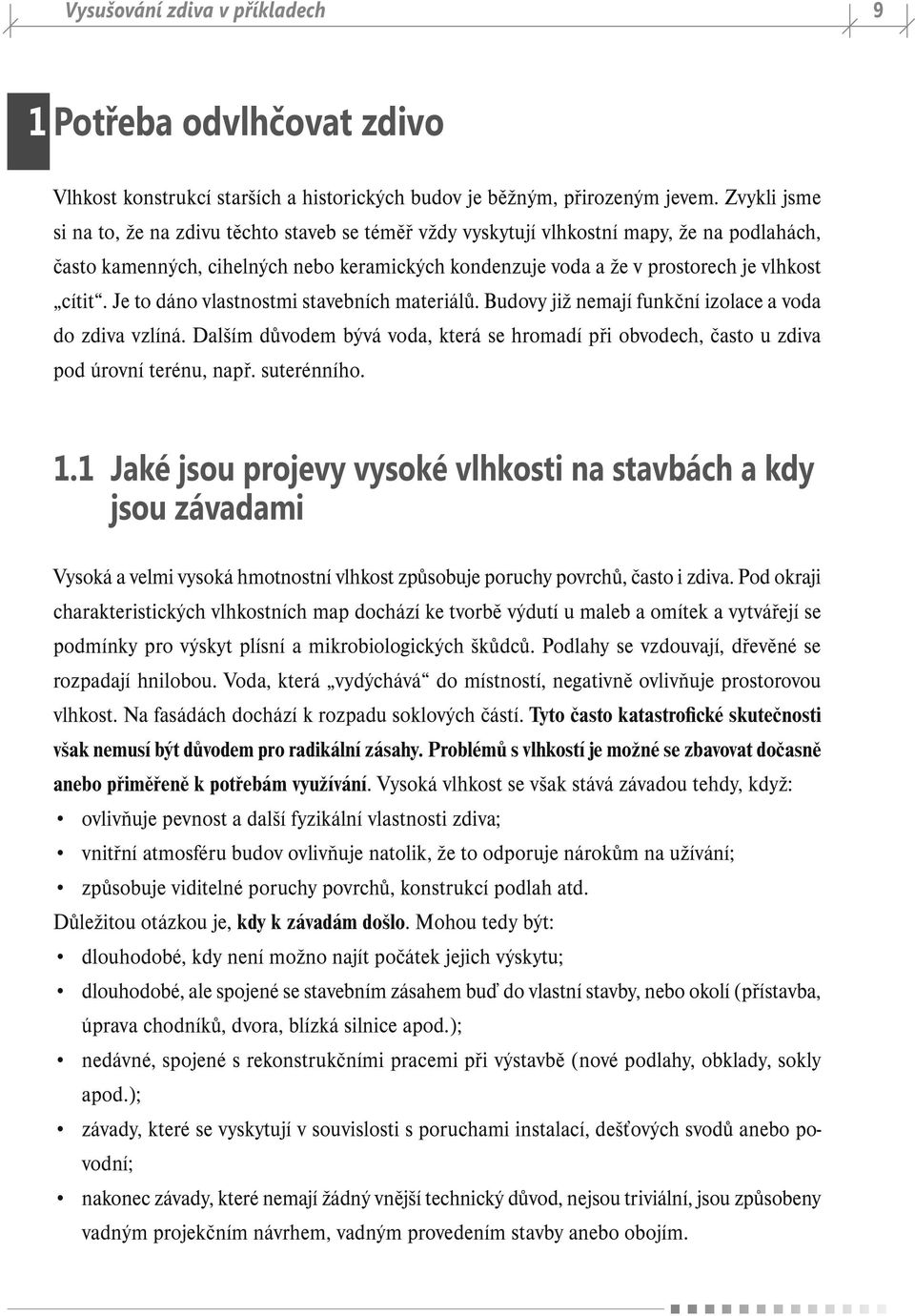 Vysušování zdiva v příkladech

9

1 Potřeba odvlhčovat zdivo

Vlhkost konstrukcí starších a historických budov je běžným, přirozeným jevem. Zvykli jsme si na to, že na zdivu těchto staveb se téměř vždy vyskytují vlhkostní mapy, že na podlahách, často kamenných, cihelných nebo keramických kondenzuje voda a že v prostorech je vlhkost „cítit“. Je to dáno vlastnostmi stavebních materiálů. Budovy již nemají funkční izolace a voda do zdiva vzlíná. Dalším důvodem bývá voda, která se hromadí při obvodech, často u zdiva pod úrovní terénu, např. suterénního.

1.1 Jaké jsou projevy vysoké vlhkosti na stavbách a kdy jsou závadami

Vysoká a velmi vysoká hmotnostní vlhkost způsobuje poruchy povrchů, často i zdiva. Pod okraji charakteristických vlhkostních map dochází ke tvorbě výdutí u maleb a omítek a vytvářejí se podmínky pro výskyt plísní a mikrobiologických škůdců. Podlahy se vzdouvají, dřevěné se rozpadají hnilobou. Voda, která „vydýchává“ do místností, negativně ovlivňuje prostorovou vlhkost. Na fasádách dochází k rozpadu soklových částí. Tyto často katastrofické skutečnosti však nemusí být důvodem pro radikální zásahy. Problémů s vlhkostí je možné se zbavovat dočasně anebo přiměřeně k potřebám využívání. Vysoká vlhkost se však stává závadou tehdy, když:
• ovlivňuje pevnost a další fyzikální vlastnosti zdiva;
• vnitřní atmosféru budov ovlivňuje natolik, že to odporuje nárokům na užívání;
• způsobuje viditelné poruchy povrchů, konstrukcí podlah atd.
Důležitou otázkou je, kdy k závadám došlo. Mohou tedy být:
• dlouhodobé, kdy není možno najít počátek jejich výskytu;
• dlouhodobé, ale spojené se stavebním zásahem buď do vlastní stavby, nebo okolí (přístavba, úprava chodníků, dvora, blízká silnice apod.);
• nedávné, spojené s rekonstrukčními pracemi při výstavbě (nové podlahy, obklady, sokly apod.);
• závady, které se vyskytují v souvislosti s poruchami instalací, dešťových svodů anebo povodní;
• nakonec závady, které nemají žádný vnější technický důvod, nejsou triviální, jsou způsobeny vadným projekčním návrhem, vadným provedením stavby anebo obojím.